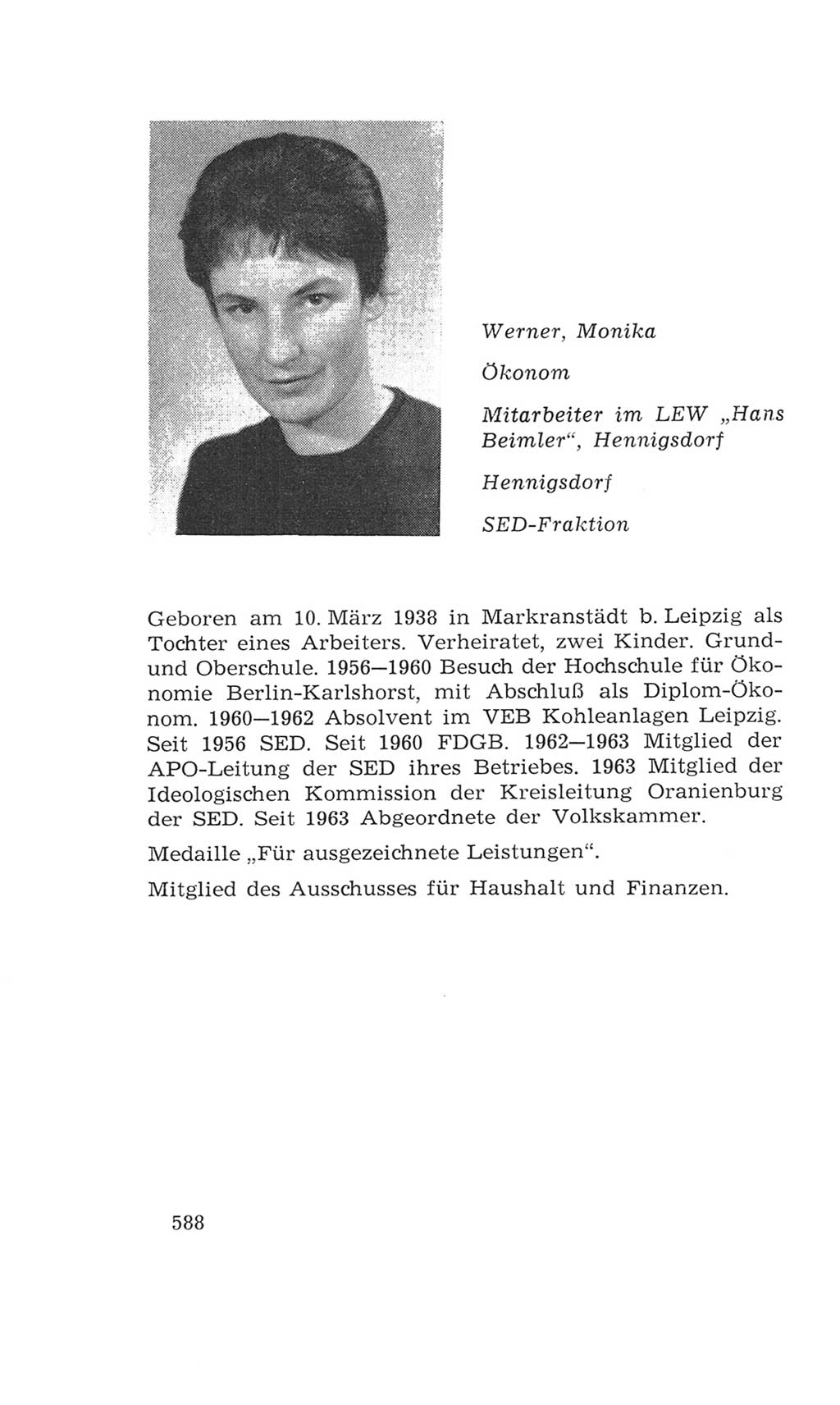 Werner, Monika

Ökonom

Mitarbeiter im LEW „Hans Beimler“, Hennigsdorf

Hennigsdorf

SED-Fraktion

Geboren am 10. März 1938 in Markranstädt b. Leipzig als Tochter eines Arbeiters. Verheiratet, zwei Kinder. Grund- und Oberschule. 1956—1960 Besuch der Hochschule für Ökonomie Berlin-Karlshorst, mit Abschluß als Diplom-Ökonom. 1960—1962 Absolvent im VEB Kohleanlagen Leipzig. Seit 1956 SED. Seit 1960 FDGB. 1962—1963 Mitglied der APO-Leitung der SED ihres Betriebes. 1963 Mitglied der Ideologischen Kommission der Kreisleitung Oranienburg der SED. Seit 1963 Abgeordnete der Volkskammer.

Medaille „Für ausgezeichnete Leistungen“.

Mitglied des Ausschusses für Haushalt und Finanzen.

588